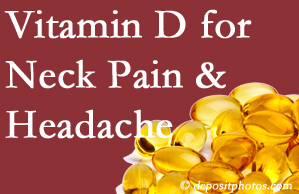 Vitamin D for Neck Pain & Headache

© depositphotos.com